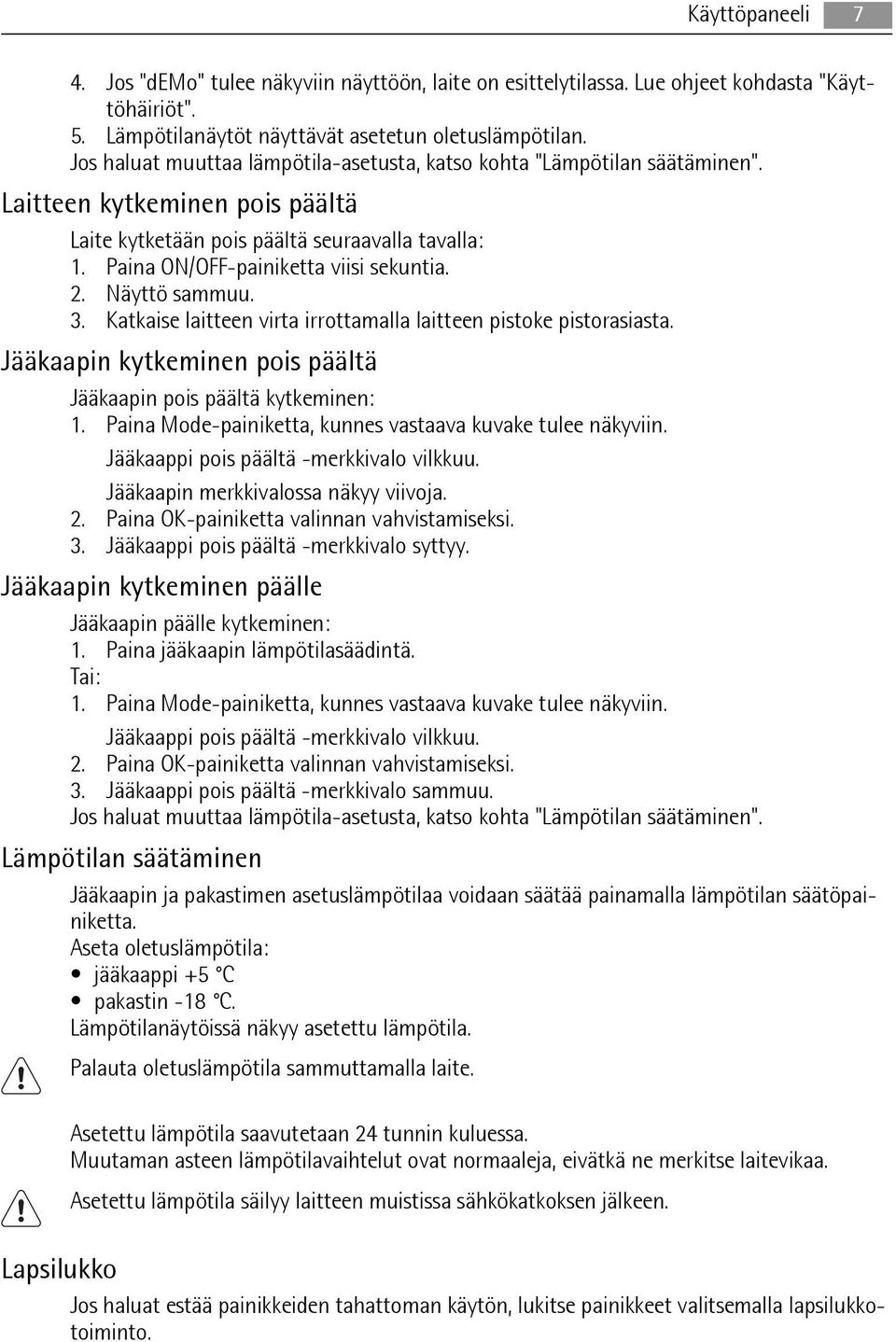 Käyttöpaneeli 7

4. Jos "dEMo" tulee näkyviin näyttöön, laite on esittelytilassa. Lue ohjeet kohdasta "Käyttöhäiriöt".
5. Lämpötilanäytöt näyttävät asetetun oletuslämpötilan.
Jos haluat muuttaa lämpötila-asetusta, katso kohta "Lämpötilan säätäminen".

Laitteen kytkeminen pois päältä

Laite kytketään pois päältä seuraavalla tavalla:
1. Paina ON/OFF-painiketta viisi sekuntia.
2. Näyttö sammuu.
3. Katkaise laitteen virta irrottamalla laitteen pistoke pistorasiasta.

Jääkaapin kytkeminen pois päältä

Jääkaapin pois päältä kytkeminen:
1. Paina Mode-painiketta, kunnes vastaava kuvake tulee näkyviin.
Jääkaappi pois päältä -merkkivalo vilkkuu.
Jääkaapin merkkivalossa näkyy viivoja.
2. Paina OK-painiketta valinnan vahvistamiseksi.
3. Jääkaappi pois päältä -merkkivalo syttyy.

Jääkaapin kytkeminen päälle

Jääkaapin päälle kytkeminen:
1. Paina jääkaapin lämpötilasäädintä.
Tai:
1. Paina Mode-painiketta, kunnes vastaava kuvake tulee näkyviin.
Jääkaappi pois päältä -merkkivalo vilkkuu.
2. Paina OK-painiketta valinnan vahvistamiseksi.
3. Jääkaappi pois päältä -merkkivalo sammuu.
Jos haluat muuttaa lämpötila-asetusta, katso kohta "Lämpötilan säätäminen".

Lämpötilan säätäminen

Jääkaapin ja pakastimen asetuslämpötilaa voidaan säätää painamalla lämpötilan säätöpainiketta.
Aseta oletuslämpötila:
• jääkaappi +5 °C
• pakastin -18 °C.
Lämpötilanäytöissä näkyy asetettu lämpötila.

Palauta oletuslämpötila sammuttamalla laite.

Asetettu lämpötila saavutetaan 24 tunnin kuluessa.
Muutaman asteen lämpötilavaihtelut ovat normaaleja, eivätkä ne merkitse laitevikaa.

Asetettu lämpötila säilyy laitteen muistissa sähkökatkoksen jälkeen.

Lapsilukko

Jos haluat estää painikkeiden tahattoman käytön, lukitse painikkeet valitsemalla lapsilukkotoiminto.